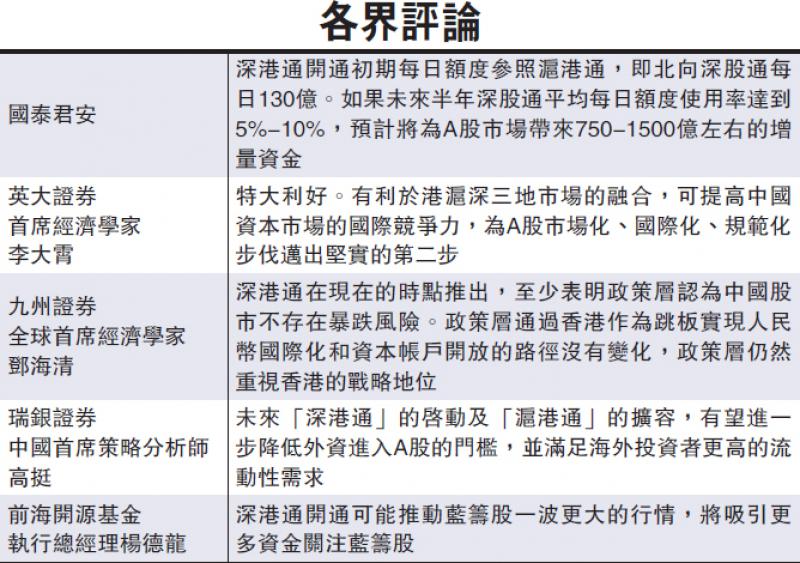 各界評論

| | |
|---|---|
| 國泰君安 | 深港通開通初期每日額度參照滬港通，即北向深股通每日130億。如果未來半年深股通平均每日額度使用率達到5%–10%，預計將為A股市場帶來750–1500億左右的增量資金 |
| 英大證券 首席經濟學家 李大霄 | 特大利好。有利於港滬深三地市場的融合，可提高中國資本市場的國際競爭力，為A股市場化、國際化、規範化步伐邁出堅實的第二步 |
| 九州證券 全球首席經濟學家 鄧海清 | 深港通在現在的時點推出，至少表明政策層認為中國股市不存在暴跌風險。政策層通過香港作為跳板實現人民幣國際化和資本帳戶開放的路徑沒有變化，政策層仍然重視香港的戰略地位 |
| 瑞銀證券 中國首席策略分析師 高挺 | 未來「深港通」的啓動及「滬港通」的擴容，有望進一步降低外資進入A股的門檻，並滿足海外投資者更高的流動性需求 |
| 前海開源基金 執行總經理楊德龍 | 深港通開通可能推動藍籌股一波更大的行情，將吸引更多資金關注藍籌股 |